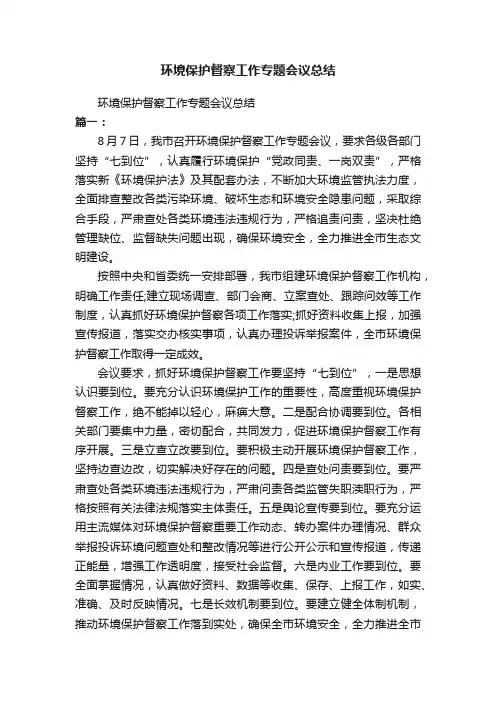 环境保护督察工作专题会议总结

环境保护督察工作专题会议总结

篇一：

8月7日，我市召开环境保护督察工作专题会议，要求各级各部门坚持“七到位”，认真履行环境保护“党政同责、一岗双责”，严格落实新《环境保护法》及其配套办法，不断加大环境监管执法力度，全面排查整改各类污染环境、破坏生态和环境安全隐患问题，采取综合手段，严肃查处各类环境违法违规行为，严格追责问责，坚决杜绝管理缺位、监督缺失问题出现，确保环境安全，全力推进全市生态文明建设。

按照中央和省委统一安排部署，我市组建环境保护督察工作机构，明确工作责任;建立现场调查、部门会商、立案查处、跟踪问效等工作制度，认真抓好环境保护督察各项工作落实;抓好资料收集上报，加强宣传报道，落实交办核实事项，认真办理投诉举报案件，全市环境保护督察工作取得一定成效。

会议要求，抓好环境保护督察工作要坚持“七到位”，一是思想认识要到位。要充分认识环境保护工作的重要性，高度重视环境保护督察工作，绝不能掉以轻心，麻痹大意。二是配合协调要到位。各相关部门要集中力量，密切配合，共同发力，促进环境保护督察工作有序开展。三是立查立改要到位。要积极主动开展环境保护督察工作，坚持边查边改，切实解决好存在的问题。四是查处问责要到位。要严肃查处各类环境违法违规行为，严肃问责各类监管失职渎职行为，严格按照有关法律法规落实主体责任。五是舆论宣传要到位。要充分运用主流媒体对环境保护督察重要工作动态、转办案件办理情况、群众举报投诉环境问题查处和整改情况等进行公开公示和宣传报道，传递正能量，增强工作透明度，接受社会监督。六是内业工作要到位。要全面掌握情况，认真做好资料、数据等收集、保存、上报工作，如实、准确、及时反映情况。七是长效机制要到位。要建立健全体制机制，推动环境保护督察工作落到实处，确保全市环境安全，全力推进全市